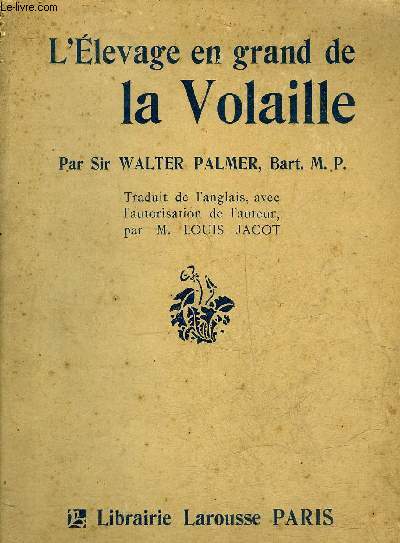 Le-livre.com

L'Élevage en grand de
la Volaille

Par Sir WALTER PALMER, Bart. M. P.

Traduit de l'anglais, avec l'autorisation de l'auteur, par M. LOUIS JACOT

Librairie Larousse PARIS